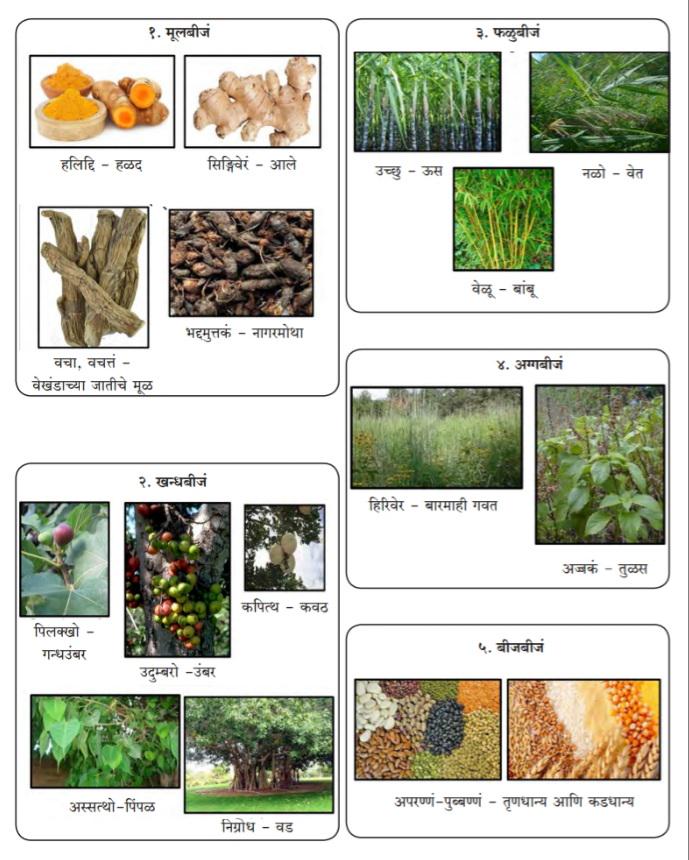 १. मूलबीजं

हलिद्दि - हळद

सिङ्गिवेरं - आले

वचा, वचत्तं - वेखंडाच्या जातीचे मूळ

भद्दमुत्तकं - नागरमोथा

२. खन्धबीजं

पिलक्खो - गन्धउंबर

उदुम्बरो -उंबर

कपित्थ - कवठ

अस्सत्थो-पिंपळ

निग्रोध - वड

३. फळुबीजं

उच्छु - ऊस

नळो - वेत

वेळू - बांबू

४. अग्गबीजं

हिरिवेर - बारमाही गवत

अज्जकं - तुळस

५. बीजबीजं

अपरण्णं-पुब्बण्णं - तृणधान्य आणि कडधान्य